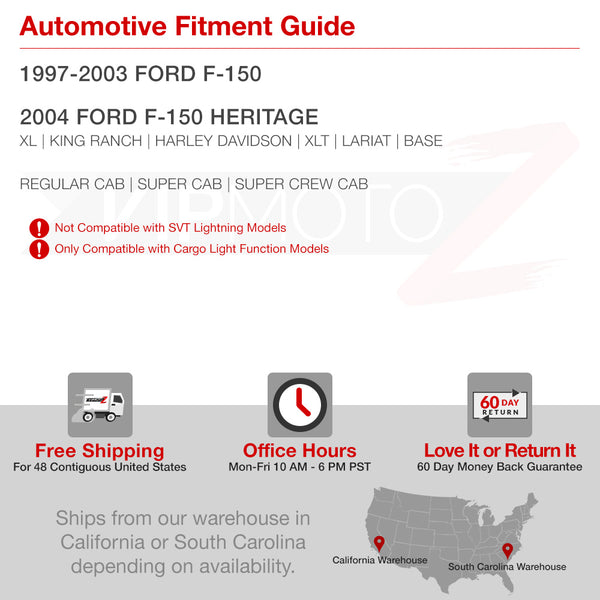 Automotive Fitment Guide

1997-2003 FORD F-150

2004 FORD F-150 HERITAGE
XL | KING RANCH | HARLEY DAVIDSON | XLT | LARIAT | BASE

REGULAR CAB | SUPER CAB | SUPER CREW CAB

Not Compatible with SVT Lightning Models
Only Compatible with Cargo Light Function Models

60 DAY RETURN

Free Shipping
For 48 Contiguous United States

Office Hours
Mon-Fri 10 AM - 6 PM PST

Love It or Return It
60 Day Money Back Guarantee

Ships from our warehouse in California or South Carolina depending on availability.

California Warehouse
South Carolina Warehouse

VIPMOTOZ